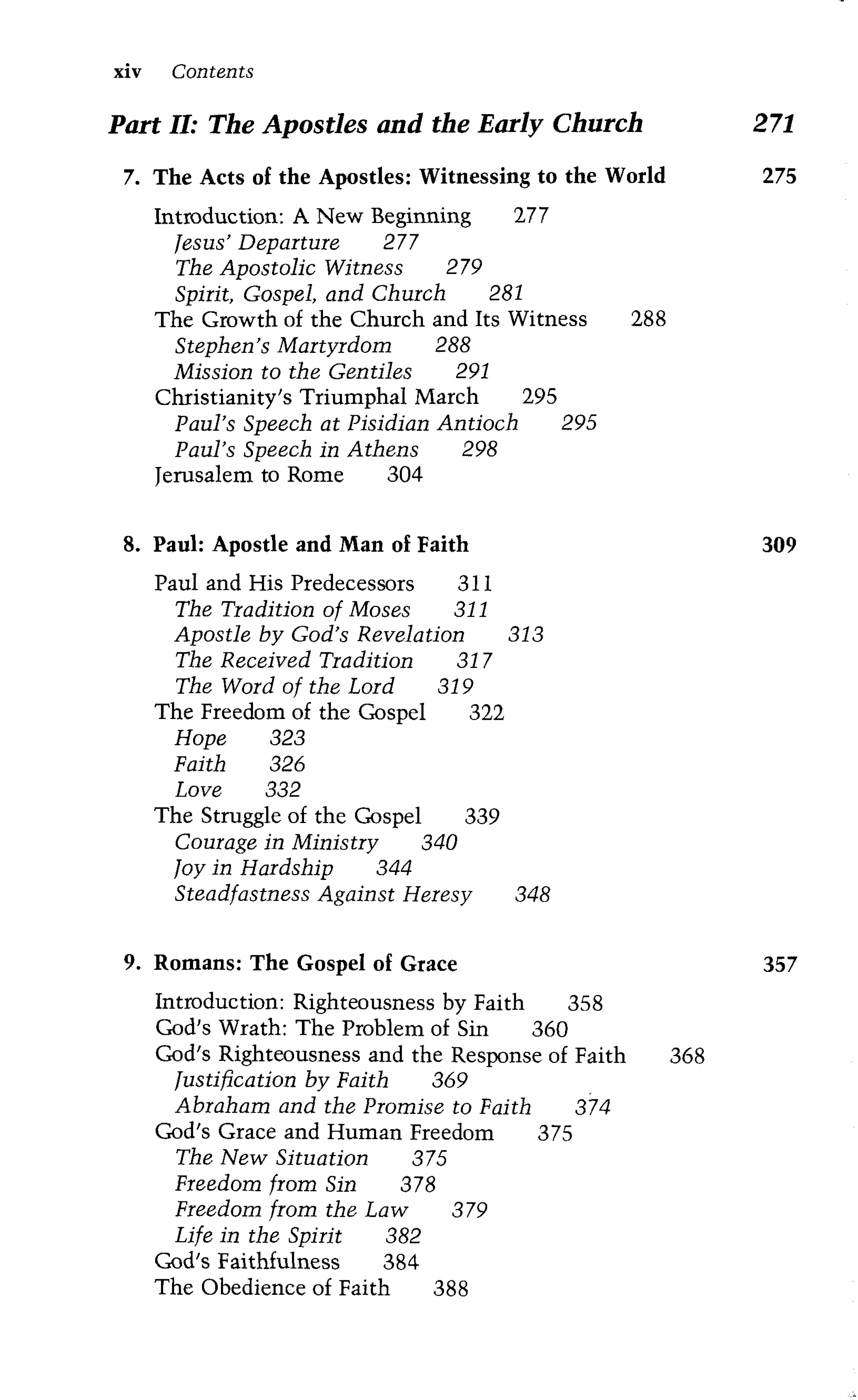 xiv Contents

Part II: The Apostles and the Early Church 271

7. The Acts of the Apostles: Witnessing to the World 275

Introduction: A New Beginning 277
Jesus' Departure 277
The Apostolic Witness 279
Spirit, Gospel, and Church 281
The Growth of the Church and Its Witness 288
Stephen's Martyrdom 288
Mission to the Gentiles 291
Christianity's Triumphal March 295
Paul's Speech at Pisidian Antioch 295
Paul's Speech in Athens 298
Jerusalem to Rome 304

8. Paul: Apostle and Man of Faith 309

Paul and His Predecessors 311
The Tradition of Moses 311
Apostle by God's Revelation 313
The Received Tradition 317
The Word of the Lord 319
The Freedom of the Gospel 322
Hope 323
Faith 326
Love 332
The Struggle of the Gospel 339
Courage in Ministry 340
Joy in Hardship 344
Steadfastness Against Heresy 348

9. Romans: The Gospel of Grace 357

Introduction: Righteousness by Faith 358
God's Wrath: The Problem of Sin 360
God's Righteousness and the Response of Faith 368
Justification by Faith 369
Abraham and the Promise to Faith 374
God's Grace and Human Freedom 375
The New Situation 375
Freedom from Sin 378
Freedom from the Law 379
Life in the Spirit 382
God's Faithfulness 384
The Obedience of Faith 388